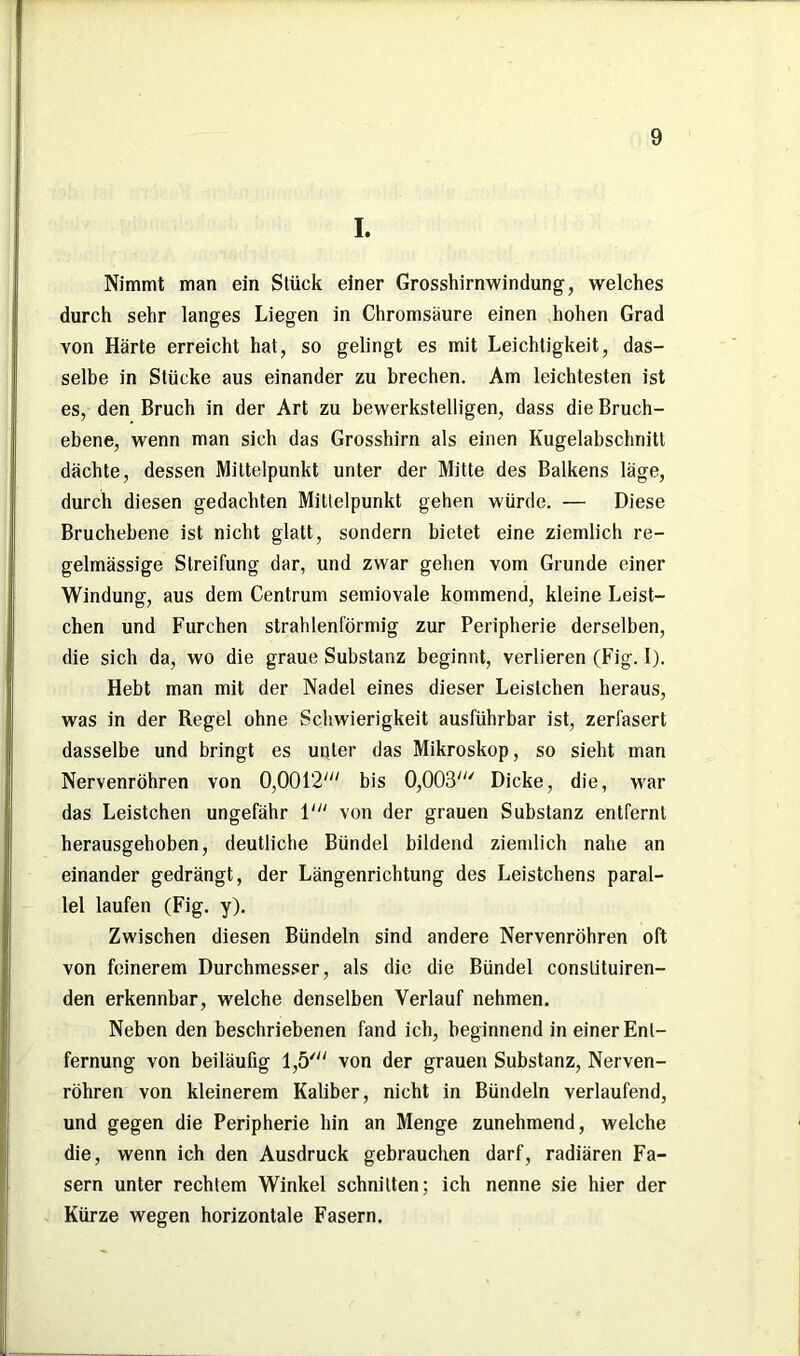 9

I.

Nimmt man ein Stück einer Grosshirnwindung, welches durch sehr langes Liegen in Chromsäure einen hohen Grad von Härte erreicht hat, so gelingt es mit Leichtigkeit, dasselbe in Stücke aus einander zu brechen. Am leichtesten ist es, den Bruch in der Art zu bewerkstelligen, dass die Bruchebene, wenn man sich das Grosshirn als einen Kugelabschnitt dächte, dessen Mittelpunkt unter der Mitte des Balkens läge, durch diesen gedachten Mittelpunkt gehen würde. — Diese Bruchebene ist nicht glatt, sondern bietet eine ziemlich regelmässige Streifung dar, und zwar gehen vom Grunde einer Windung, aus dem Centrum semiovale kommend, kleine Leistchen und Furchen strahlenförmig zur Peripherie derselben, die sich da, wo die graue Substanz beginnt, verlieren (Fig. I).

Hebt man mit der Nadel eines dieser Leistchen heraus, was in der Regel ohne Schwierigkeit ausführbar ist, zerfasert dasselbe und bringt es unter das Mikroskop, so sieht man Nervenröhren von 0,0012''' bis 0,003''' Dicke, die, war das Leistchen ungefähr 1''' von der grauen Substanz entfernt herausgehoben, deutliche Bündel bildend ziemlich nahe an einander gedrängt, der Längenrichtung des Leistchens parallel laufen (Fig. y).

Zwischen diesen Bündeln sind andere Nervenröhren oft von feinerem Durchmesser, als die die Bündel constituirenden erkennbar, welche denselben Verlauf nehmen.

Neben den beschriebenen fand ich, beginnend in einer Entfernung von beiläufig 1,5''' von der grauen Substanz, Nervenröhren von kleinerem Kaliber, nicht in Bündeln verlaufend, und gegen die Peripherie hin an Menge zunehmend, welche die, wenn ich den Ausdruck gebrauchen darf, radiären Fasern unter rechtem Winkel schnitten; ich nenne sie hier der Kürze wegen horizontale Fasern.